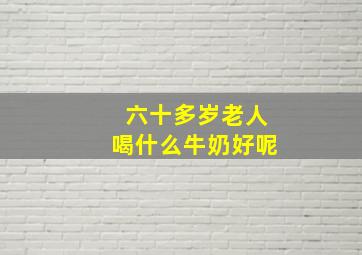 六十多岁老人
喝什么牛奶好呢